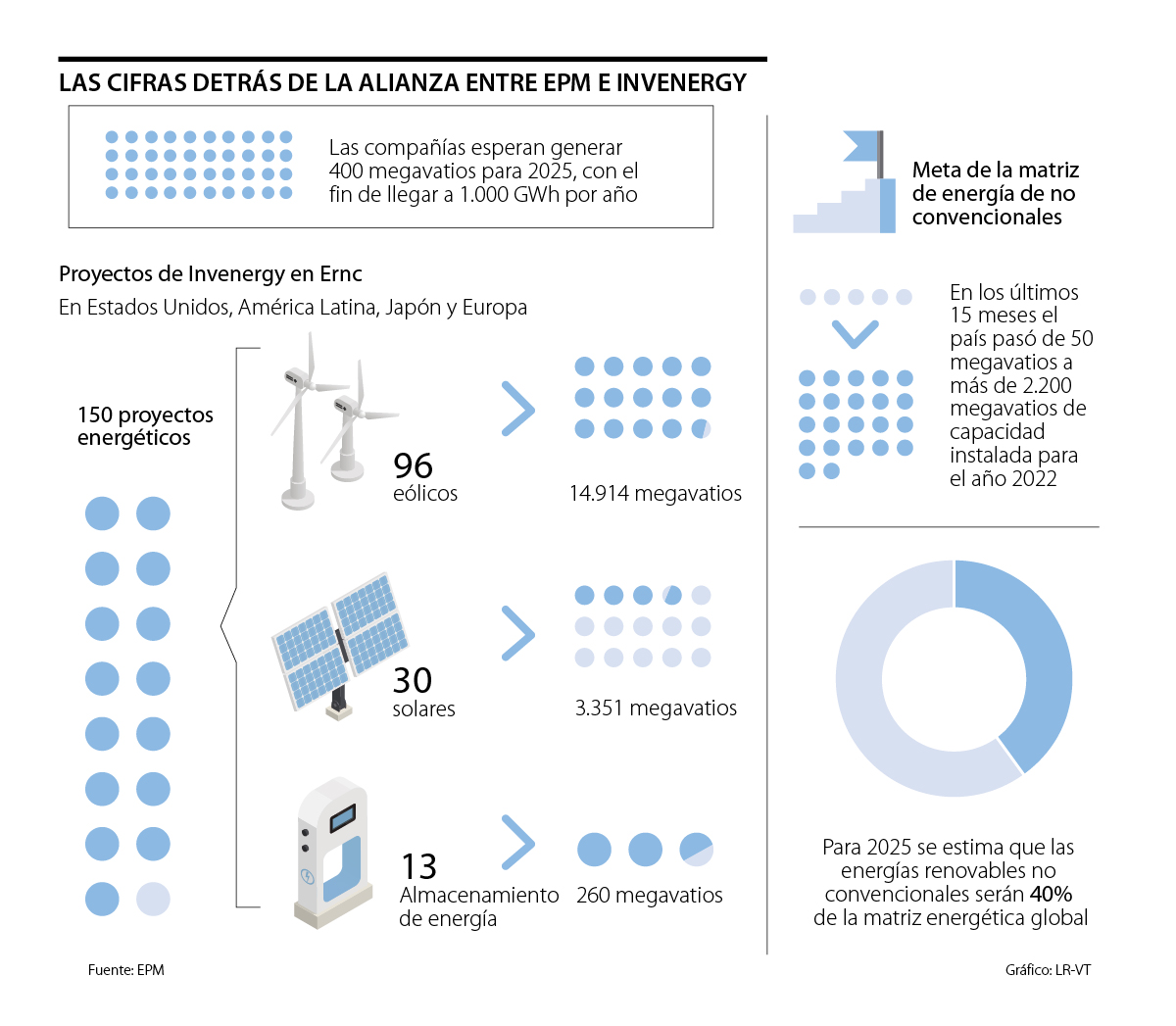 LAS CIFRAS DETRÁS DE LA ALIANZA ENTRE EPM E INVENERGY

Las compañías esperan generar 400 megavatios para 2025, con el fin de llegar a 1.000 GWh por año

Proyectos de Invenergy en Ernc

En Estados Unidos, América Latina, Japón y Europa

150 proyectos energéticos

96
eólicos

14.914 megavatios

30
solares

3.351 megavatios

13
Almacenamiento de energía

260 megavatios

Meta de la matriz de energía de no convencionales

En los últimos 15 meses el país pasó de 50 megavatios a más de 2.200 megavatios de capacidad instalada para el año 2022

Para 2025 se estima que las energías renovables no convencionales serán 40% de la matriz energética global

Fuente: EPM

Gráfico: LR-VT